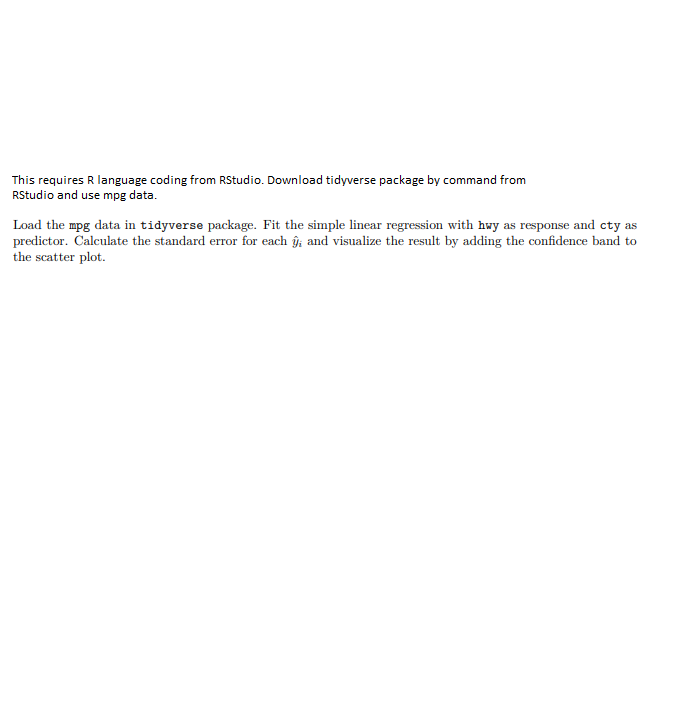 This requires R language coding from RStudio. Download tidyverse package by command from RStudio and use mpg data.

Load the mpg data in tidyverse package. Fit the simple linear regression with hwy as response and cty as predictor. Calculate the standard error for each $\hat{y}_i$ and visualize the result by adding the confidence band to the scatter plot.